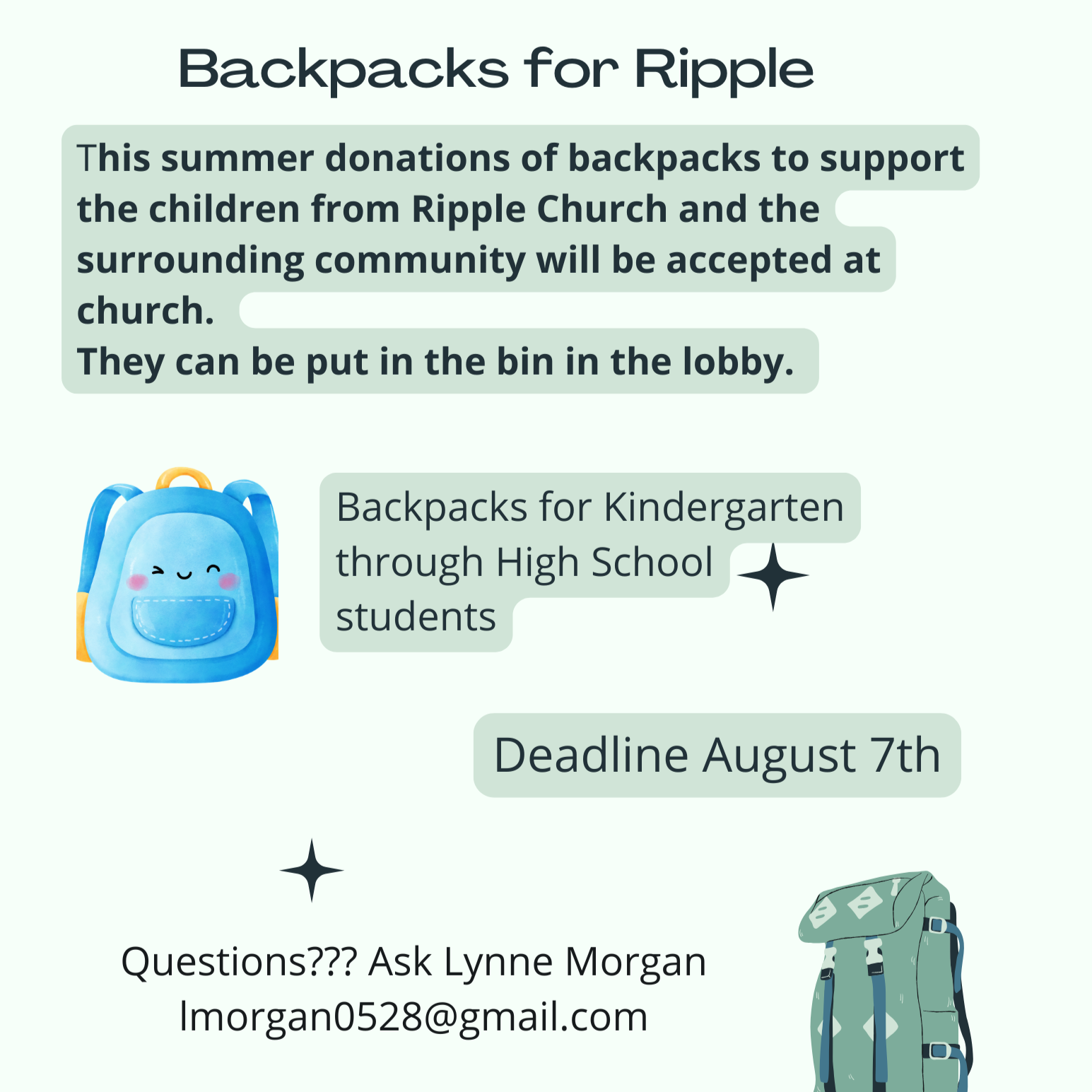 Backpacks for Ripple

This summer donations of backpacks to support the children from Ripple Church and the surrounding community will be accepted at church.
They can be put in the bin in the lobby.

Backpacks for Kindergarten through High School students

Deadline August 7th

Questions??? Ask Lynne Morgan
lmorgan0528@gmail.com